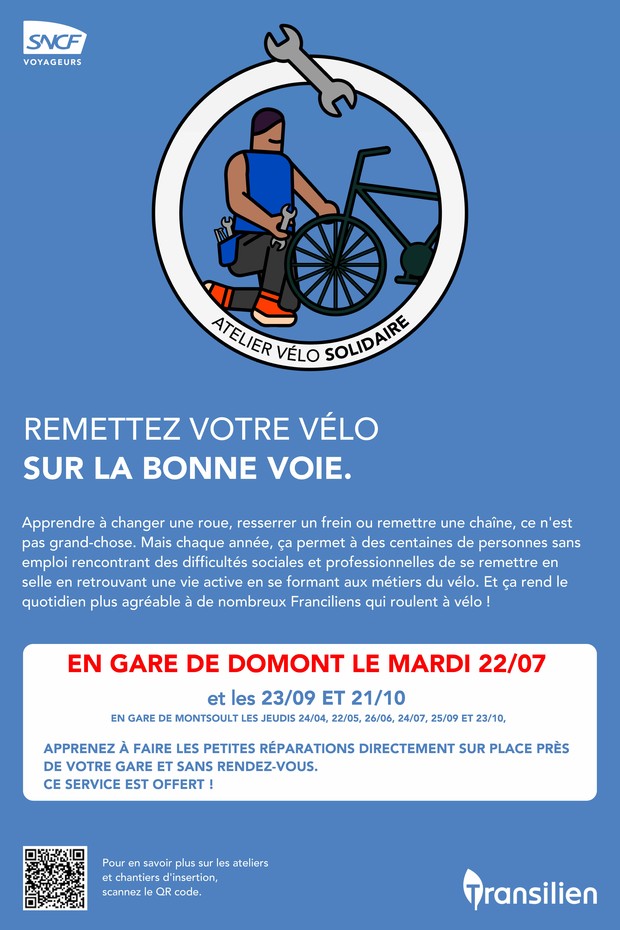 SNCF
VOYAGEURS

ATELIER VÉLO SOLIDAIRE

REMETTEZ VOTRE VÉLO
SUR LA BONNE VOIE.

Apprendre à changer une roue, resserrer un frein ou remettre une chaîne, ce n'est pas grand-chose. Mais chaque année, ça permet à des centaines de personnes sans emploi rencontrant des difficultés sociales et professionnelles de se remettre en selle en retrouvant une vie active en se formant aux métiers du vélo. Et ça rend le quotidien plus agréable à de nombreux Franciliens qui roulent à vélo !

EN GARE DE DOMONT LE MARDI 22/07
et les 23/09 ET 21/10
EN GARE DE MONTSOULT LES JEUDIS 24/04, 22/05, 26/06, 24/07, 25/09 ET 23/10,

APPRENEZ À FAIRE LES PETITES RÉPARATIONS DIRECTEMENT SUR PLACE PRÈS DE VOTRE GARE ET SANS RENDEZ-VOUS.
CE SERVICE EST OFFERT !

Pour en savoir plus sur les ateliers et chantiers d'insertion, scannez le QR code.

Transilien